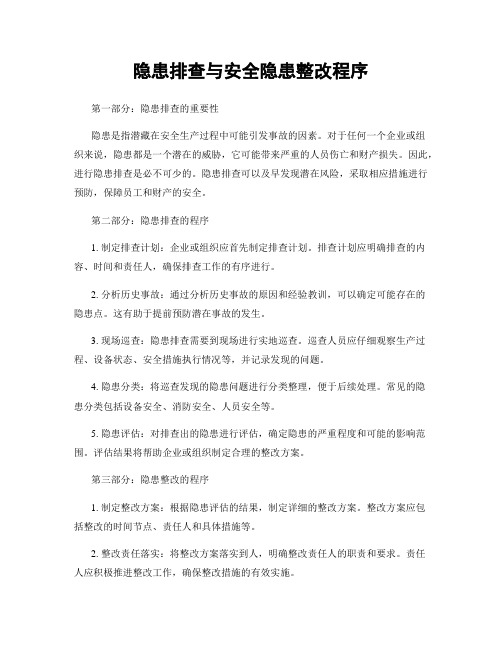 隐患排查与安全隐患整改程序

第一部分：隐患排查的重要性

隐患是指潜藏在安全生产过程中可能引发事故的因素。对于任何一个企业或组织来说，隐患都是一个潜在的威胁，它可能带来严重的人员伤亡和财产损失。因此，进行隐患排查是必不可少的。隐患排查可以及早发现潜在风险，采取相应措施进行预防，保障员工和财产的安全。

第二部分：隐患排查的程序

1. 制定排查计划：企业或组织应首先制定排查计划。排查计划应明确排查的内容、时间和责任人，确保排查工作的有序进行。

2. 分析历史事故：通过分析历史事故的原因和经验教训，可以确定可能存在的隐患点。这有助于提前预防潜在事故的发生。

3. 现场巡查：隐患排查需要到现场进行实地巡查。巡查人员应仔细观察生产过程、设备状态、安全措施执行情况等，并记录发现的问题。

4. 隐患分类：将巡查发现的隐患问题进行分类整理，便于后续处理。常见的隐患分类包括设备安全、消防安全、人员安全等。

5. 隐患评估：对排查出的隐患进行评估，确定隐患的严重程度和可能的影响范围。评估结果将帮助企业或组织制定合理的整改方案。

第三部分：隐患整改的程序

1. 制定整改方案：根据隐患评估的结果，制定详细的整改方案。整改方案应包括整改的时间节点、责任人和具体措施等。

2. 整改责任落实：将整改方案落实到人，明确整改责任人的职责和要求。责任人应积极推进整改工作，确保整改措施的有效实施。